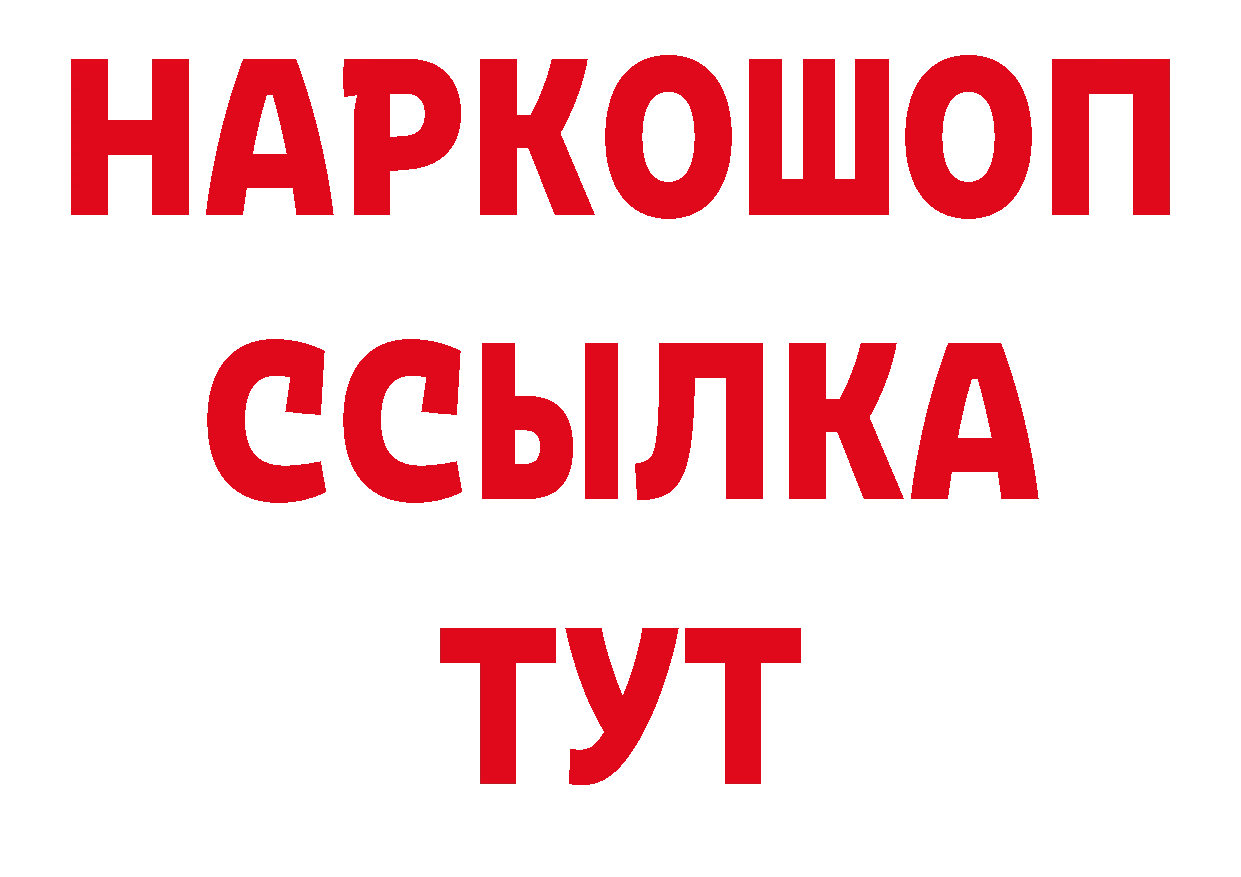 НАРКОШОП
ССЫЛКА
ТУТ